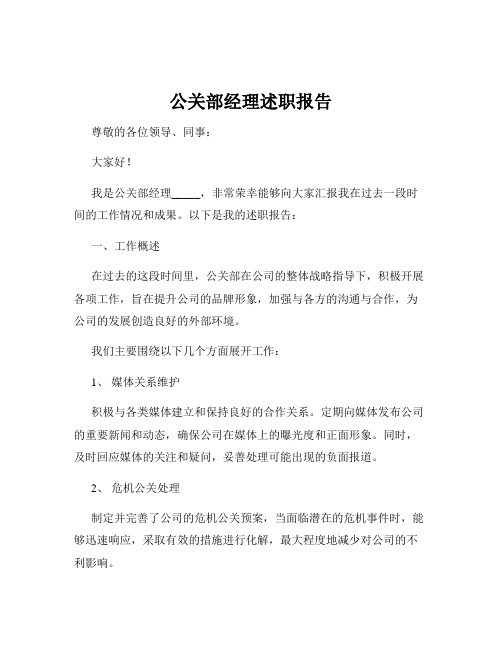 公关部经理述职报告

尊敬的各位领导、同事：

大家好！

我是公关部经理_____，非常荣幸能够向大家汇报我在过去一段时间的工作情况和成果。以下是我的述职报告：

一、工作概述

在过去的这段时间里，公关部在公司的整体战略指导下，积极开展各项工作，旨在提升公司的品牌形象，加强与各方的沟通与合作，为公司的发展创造良好的外部环境。

我们主要围绕以下几个方面展开工作：

1、 媒体关系维护

积极与各类媒体建立和保持良好的合作关系。定期向媒体发布公司的重要新闻和动态，确保公司在媒体上的曝光度和正面形象。同时，及时回应媒体的关注和疑问，妥善处理可能出现的负面报道。

2、 危机公关处理

制定并完善了公司的危机公关预案，当面临潜在的危机事件时，能够迅速响应，采取有效的措施进行化解，最大程度地减少对公司的不利影响。